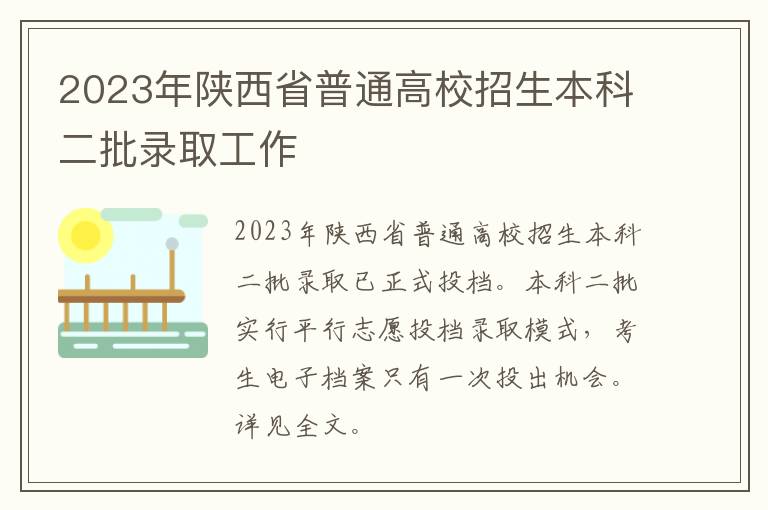 2023年陕西省普通高校招生本科二批录取工作

2023年陕西省普通高校招生本科二批录取已正式投档。本科二批实行平行志愿投档录取模式，考生电子档案只有一次投出机会。详见全文。